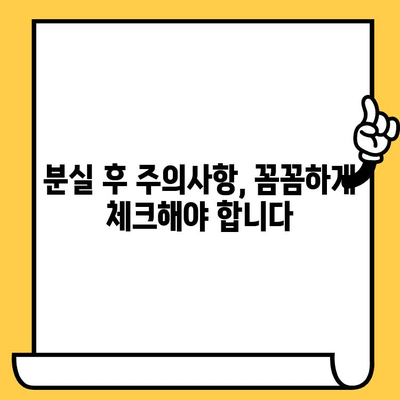 분실 후 주의사항, 꼼꼼하게 체크해야 합니다